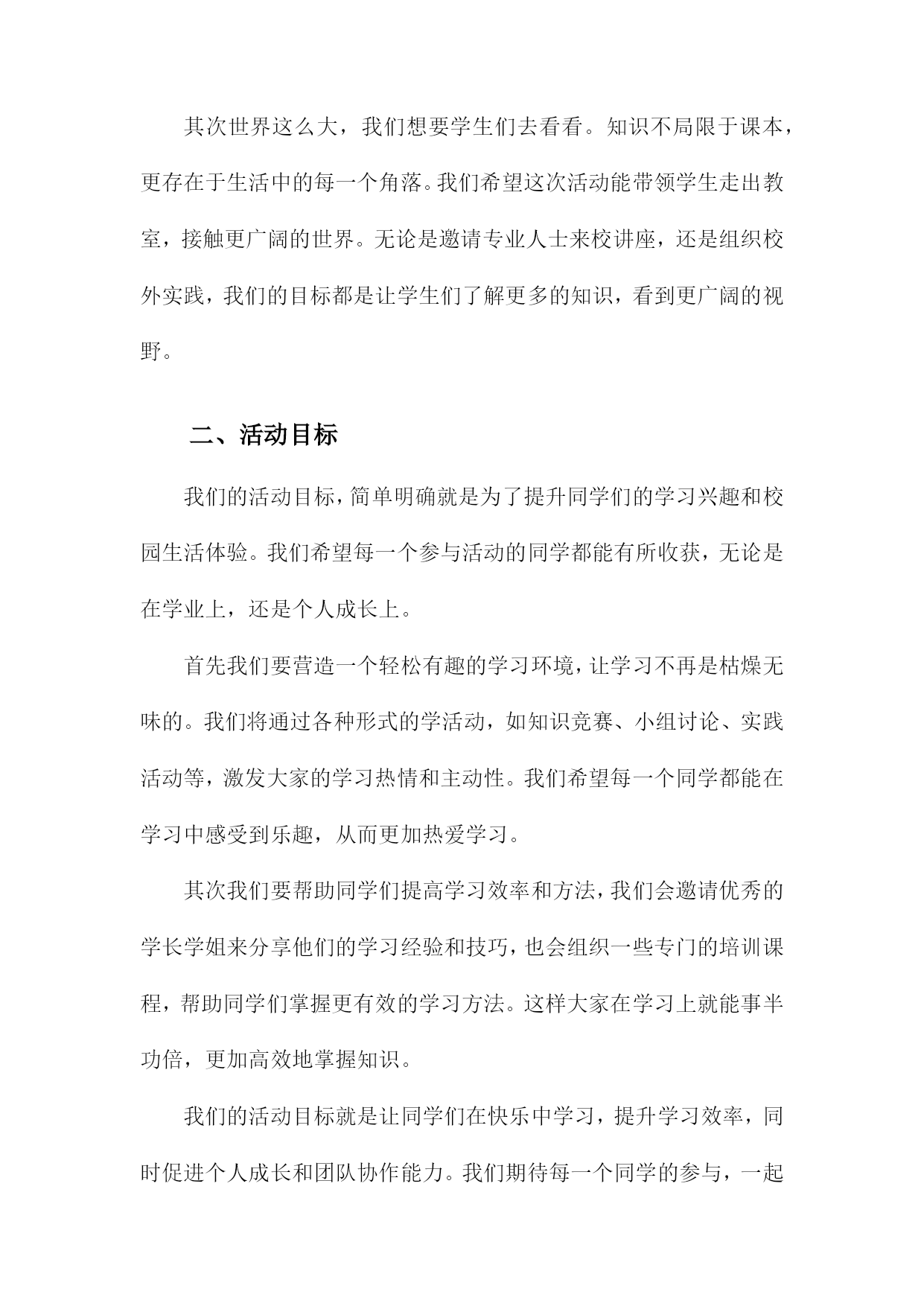 其次世界这么大，我们想要学生们去看看。知识不局限于课本，更存在于生活中的每一个角落。我们希望这次活动能带领学生走出教室，接触更广阔的世界。无论是邀请专业人士来校讲座，还是组织校外实践，我们的目标都是让学生们了解更多的知识，看到更广阔的视野。

二、活动目标

我们的活动目标，简单明确就是为了提升同学们的学习兴趣和校园生活体验。我们希望每一个参与活动的同学都能有所收获，无论是在学业上，还是个人成长上。

首先我们要营造一个轻松有趣的学习环境，让学习不再是枯燥无味的。我们将通过各种形式的学活动，如知识竞赛、小组讨论、实践活动等，激发大家的学习热情和主动性。我们希望每一个同学都能在学习中感受到乐趣，从而更加热爱学习。

其次我们要帮助同学们提高学习效率和方法，我们会邀请优秀的学长学姐来分享他们的学习经验和技巧，也会组织一些专门的培训课程，帮助同学们掌握更有效的学习方法。这样大家在学习上就能事半功倍，更加高效地掌握知识。

我们的活动目标就是让同学们在快乐中学习，提升学习效率，同时促进个人成长和团队协作能力。我们期待每一个同学的参与，一起